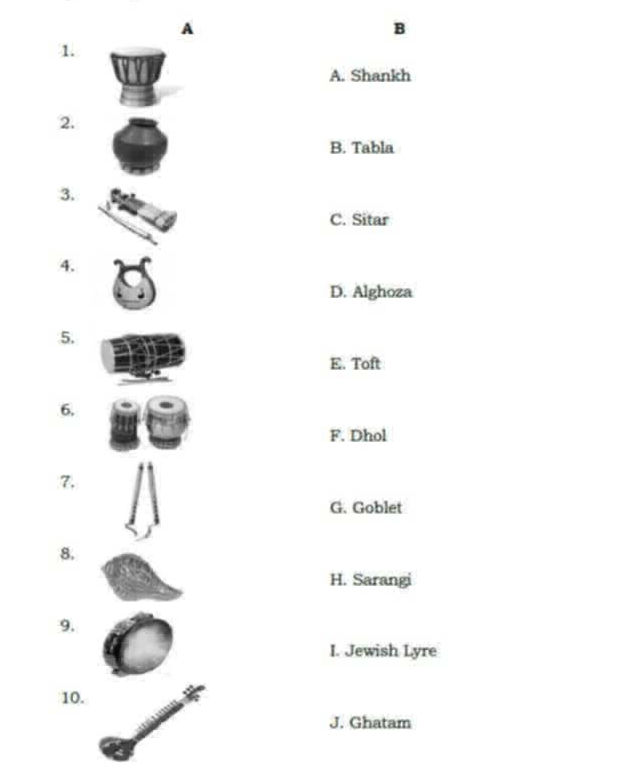 | A | B |
|---|---|
| 1. | A. Shankh |
| 2. | B. Tabla |
| 3. | C. Sitar |
| 4. | D. Alghoza |
| 5. | E. Toft |
| 6. | F. Dhol |
| 7. | G. Goblet |
| 8. | H. Sarangi |
| 9. | I. Jewish Lyre |
| 10. | J. Ghatam |